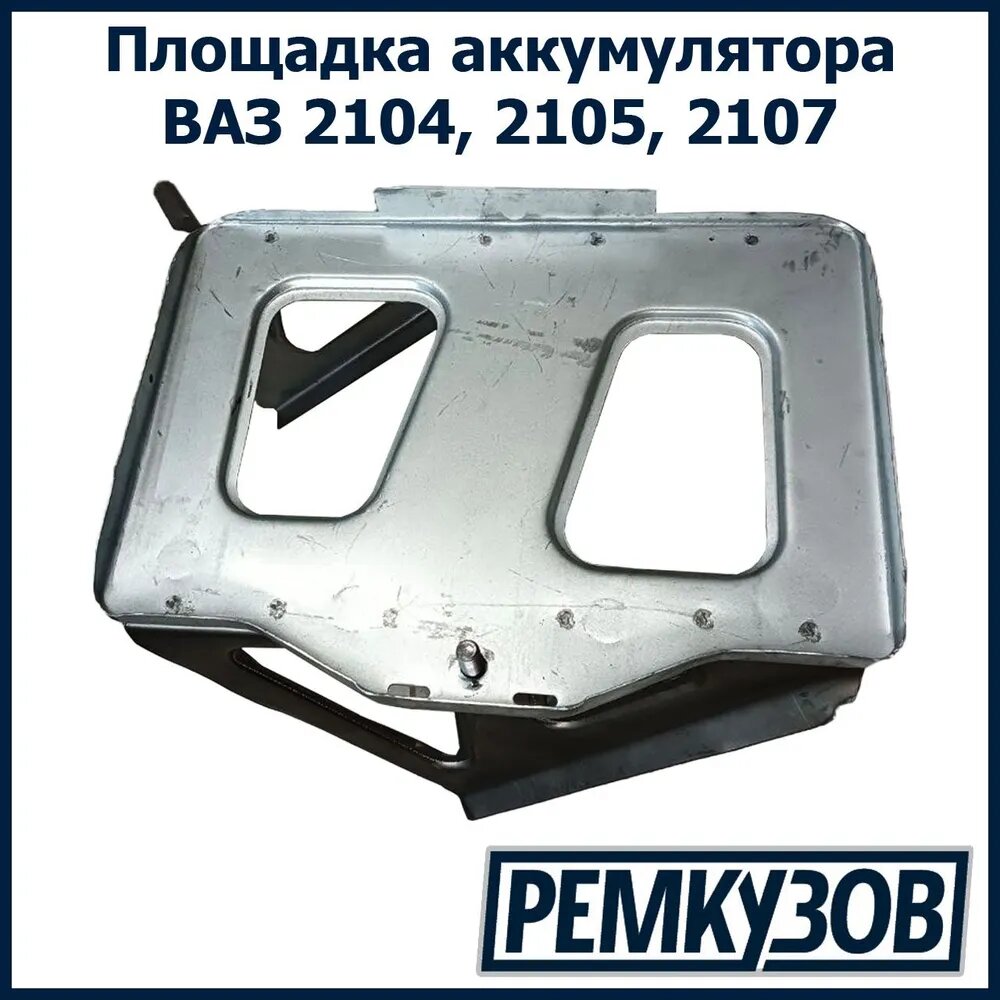 Площадка аккумулятора
ВАЗ 2104, 2105, 2107

РЕМКУЗОВ